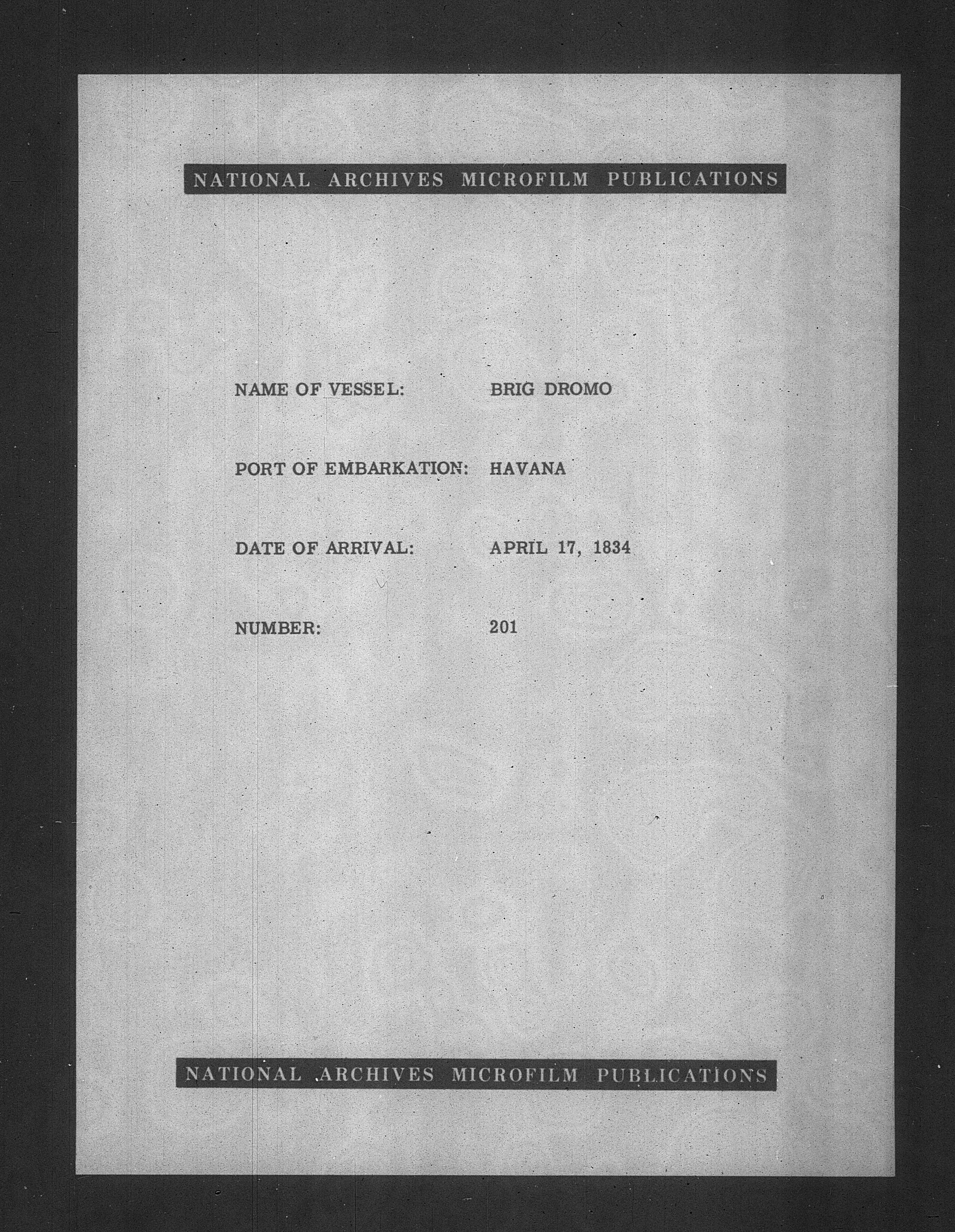 NATIONAL ARCHIVES MICROFILM PUBLICATIONS

NAME OF VESSEL: BRIG DROMO

PORT OF EMBARKATION: HAVANA

DATE OF ARRIVAL: APRIL 17, 1834

NUMBER: 201

NATIONAL ARCHIVES MICROFILM PUBLICATIONS